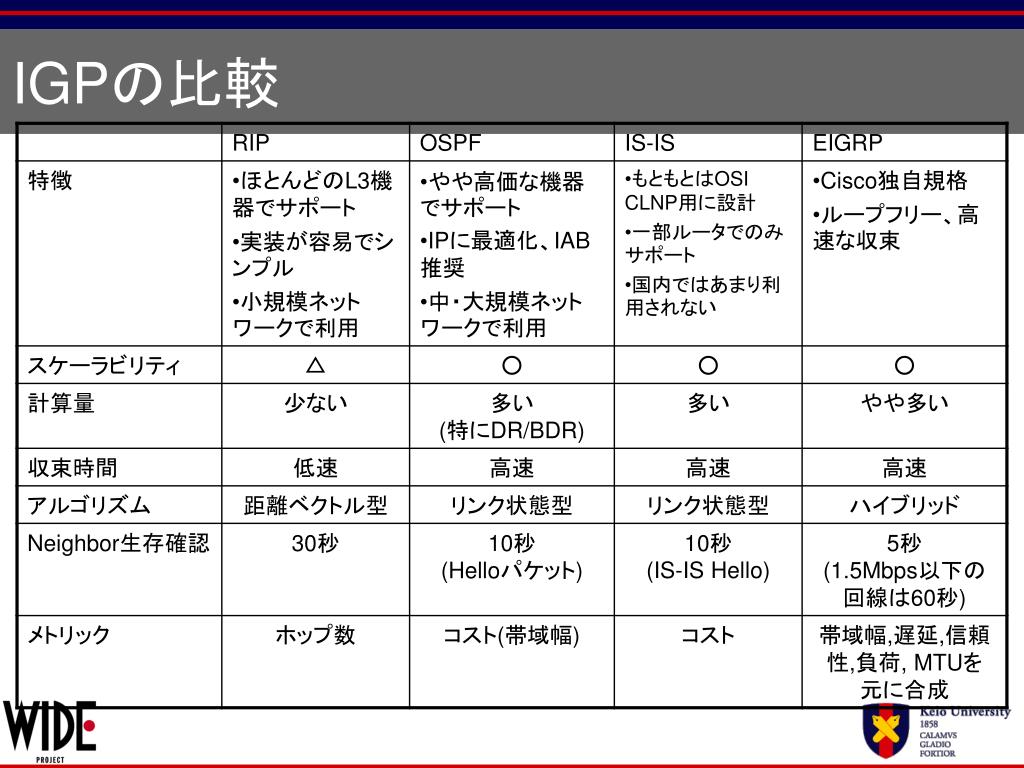 IGPの比較

| | RIP | OSPF | IS-IS | EIGRP |
|---|---|---|---|---|
| 特徴 | •ほとんどのL3機器でサポート •実装が容易でシンプル •小規模ネットワークで利用 | •やや高価な機器でサポート •IPに最適化、IAB推奨 •中・大規模ネットワークで利用 | •もともとはOSI CLNP用に設計 •一部ルータでのみサポート •国内ではあまり利用されない | •Cisco独自規格 •ループフリー、高速な収束 |
| スケーラビリティ | △ | ○ | ○ | ○ |
| 計算量 | 少ない | 多い (特にDR/BDR) | 多い | やや多い |
| 収束時間 | 低速 | 高速 | 高速 | 高速 |
| アルゴリズム | 距離ベクトル型 | リンク状態型 | リンク状態型 | ハイブリッド |
| Neighbor生存確認 | 30秒 | 10秒 (Helloパケット) | 10秒 (IS-IS Hello) | 5秒 (1.5Mbps以下の回線は60秒) |
| メトリック | ホップ数 | コスト(帯域幅) | コスト | 帯域幅,遅延,信頼性,負荷, MTUを元に合成 |

WIDE PROJECT

Keio University 1858 CALAMVS GLADIO FORTIOR